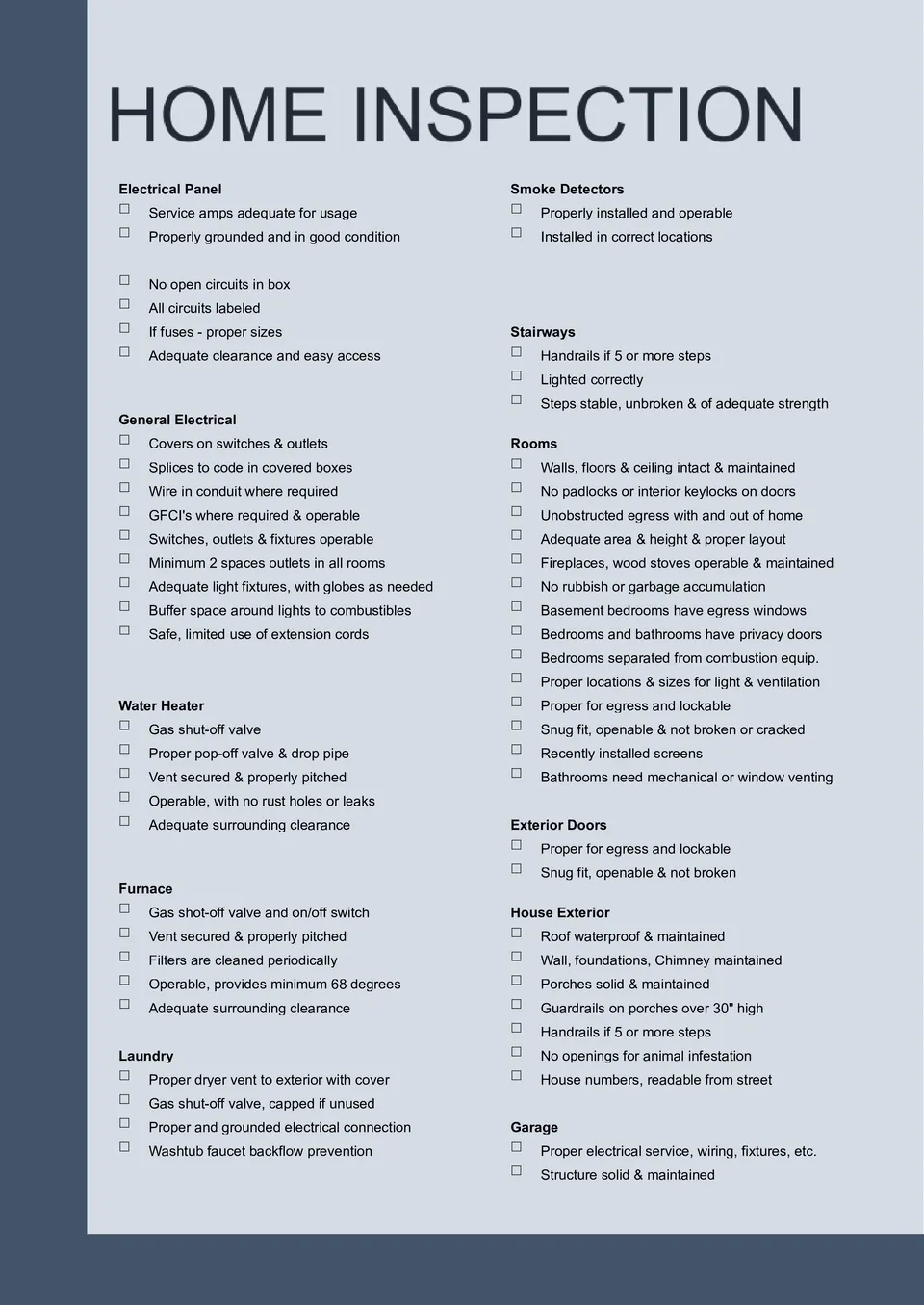 HOME INSPECTION

Electrical Panel
☐ Service amps adequate for usage
☐ Properly grounded and in good condition

☐ No open circuits in box
☐ All circuits labeled
☐ If fuses - proper sizes
☐ Adequate clearance and easy access

General Electrical
☐ Covers on switches & outlets
☐ Splices to code in covered boxes
☐ Wire in conduit where required
☐ GFCI's where required & operable
☐ Switches, outlets & fixtures operable
☐ Minimum 2 spaces outlets in all rooms
☐ Adequate light fixtures, with globes as needed
☐ Buffer space around lights to combustibles
☐ Safe, limited use of extension cords

Water Heater
☐ Gas shut-off valve
☐ Proper pop-off valve & drop pipe
☐ Vent secured & properly pitched
☐ Operable, with no rust holes or leaks
☐ Adequate surrounding clearance

Furnace
☐ Gas shot-off valve and on/off switch
☐ Vent secured & properly pitched
☐ Filters are cleaned periodically
☐ Operable, provides minimum 68 degrees
☐ Adequate surrounding clearance

Laundry
☐ Proper dryer vent to exterior with cover
☐ Gas shut-off valve, capped if unused
☐ Proper and grounded electrical connection
☐ Washtub faucet backflow prevention

Smoke Detectors
☐ Properly installed and operable
☐ Installed in correct locations

Stairways
☐ Handrails if 5 or more steps
☐ Lighted correctly
☐ Steps stable, unbroken & of adequate strength

Rooms
☐ Walls, floors & ceiling intact & maintained
☐ No padlocks or interior keylocks on doors
☐ Unobstructed egress with and out of home
☐ Adequate area & height & proper layout
☐ Fireplaces, wood stoves operable & maintained
☐ No rubbish or garbage accumulation
☐ Basement bedrooms have egress windows
☐ Bedrooms and bathrooms have privacy doors
☐ Bedrooms separated from combustion equip.
☐ Proper locations & sizes for light & ventilation
☐ Proper for egress and lockable
☐ Snug fit, openable & not broken or cracked
☐ Recently installed screens
☐ Bathrooms need mechanical or window venting

Exterior Doors
☐ Proper for egress and lockable
☐ Snug fit, openable & not broken

House Exterior
☐ Roof waterproof & maintained
☐ Wall, foundations, Chimney maintained
☐ Porches solid & maintained
☐ Guardrails on porches over 30" high
☐ Handrails if 5 or more steps
☐ No openings for animal infestation
☐ House numbers, readable from street

Garage
☐ Proper electrical service, wiring, fixtures, etc.
☐ Structure solid & maintained